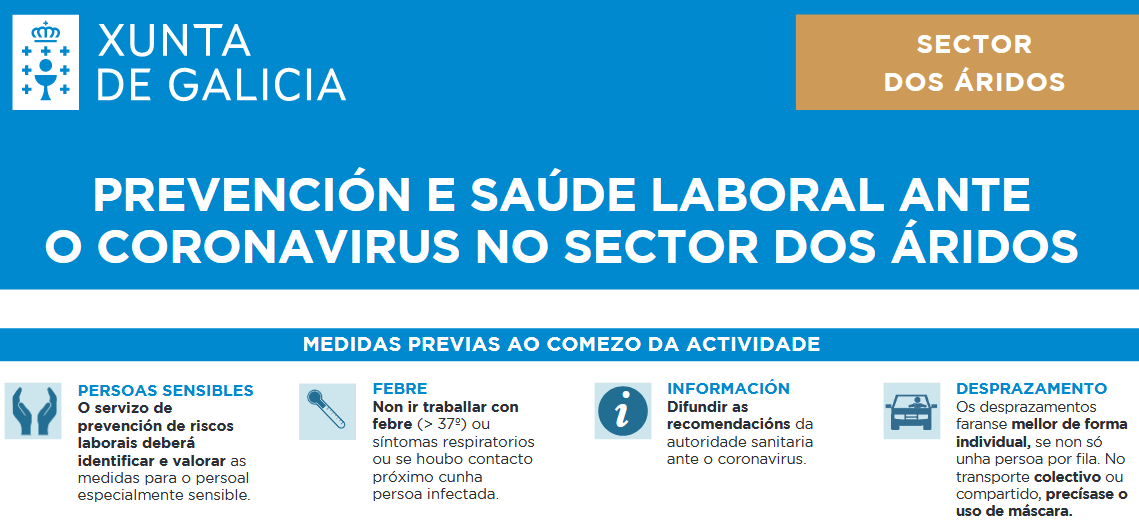 XUNTA
DE GALICIA

SECTOR
DOS ÁRIDOS

PREVENCIÓN E SAÚDE LABORAL ANTE O CORONAVIRUS NO SECTOR DOS ÁRIDOS

MEDIDAS PREVIAS AO COMEZO DA ACTIVIDADE

PERSOAS SENSIBLES
O servizo de prevención de riscos laborais deberá identificar e valorar as medidas para o persoal especialmente sensible.

FEBRE
Non ir traballar con febre (> 37º) ou síntomas respiratorios ou se houbo contacto próximo cunha persoa infectada.

INFORMACIÓN
Difundir as recomendacións da autoridade sanitaria ante o coronavirus.

DESPRAZAMENTO
Os desprazamentos faranse mellor de forma individual, se non só unha persoa por fila. No transporte colectivo ou compartido, precísase o uso de máscara.